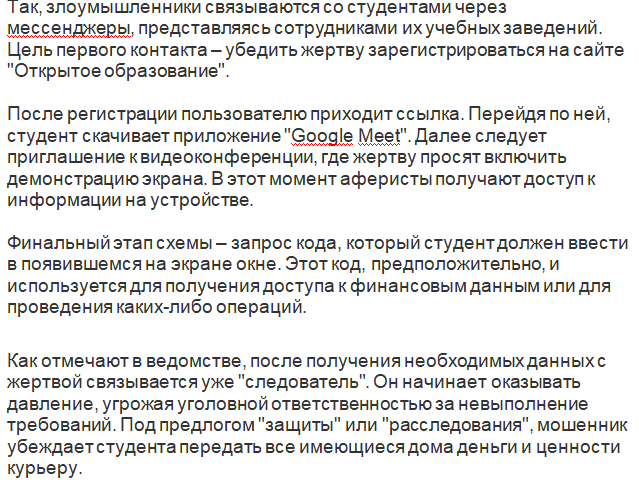 Так, злоумышленники связываются со студентами через мессенджеры, представляясь сотрудниками их учебных заведений. Цель первого контакта – убедить жертву зарегистрироваться на сайте "Открытое образование".

После регистрации пользователю приходит ссылка. Перейдя по ней, студент скачивает приложение "Google Meet". Далее следует приглашение к видеоконференции, где жертву просят включить демонстрацию экрана. В этот момент аферисты получают доступ к информации на устройстве.

Финальный этап схемы – запрос кода, который студент должен ввести в появившемся на экране окне. Этот код, предположительно, и используется для получения доступа к финансовым данным или для проведения каких-либо операций.

Как отмечают в ведомстве, после получения необходимых данных с жертвой связывается уже "следователь". Он начинает оказывать давление, угрожая уголовной ответственностью за невыполнение требований. Под предлогом "защиты" или "расследования", мошенник убеждает студента передать все имеющиеся дома деньги и ценности курьеру.